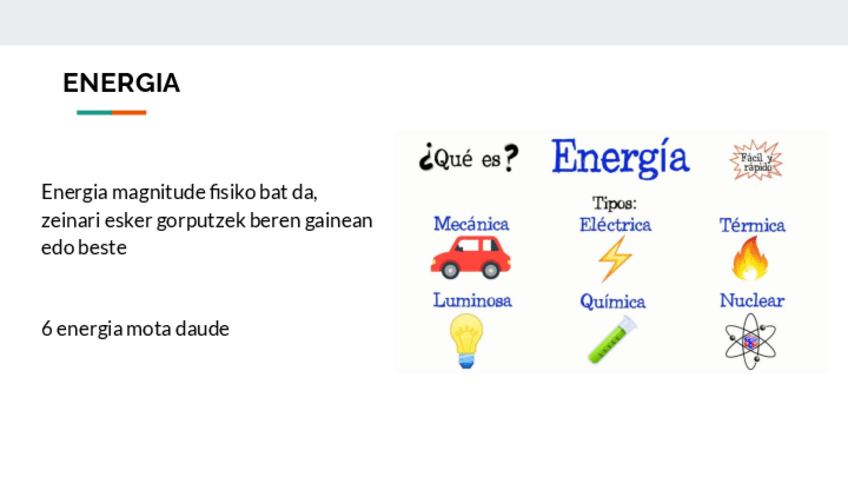 ENERGIA

Energia magnitude fisiko bat da, zeinari esker gorputzek beren gainean edo beste

6 energia mota daude

¿Qué es? Energía Fácil y rápido

Tipos:

Mecánica Eléctrica Térmica

Luminosa Química Nuclear